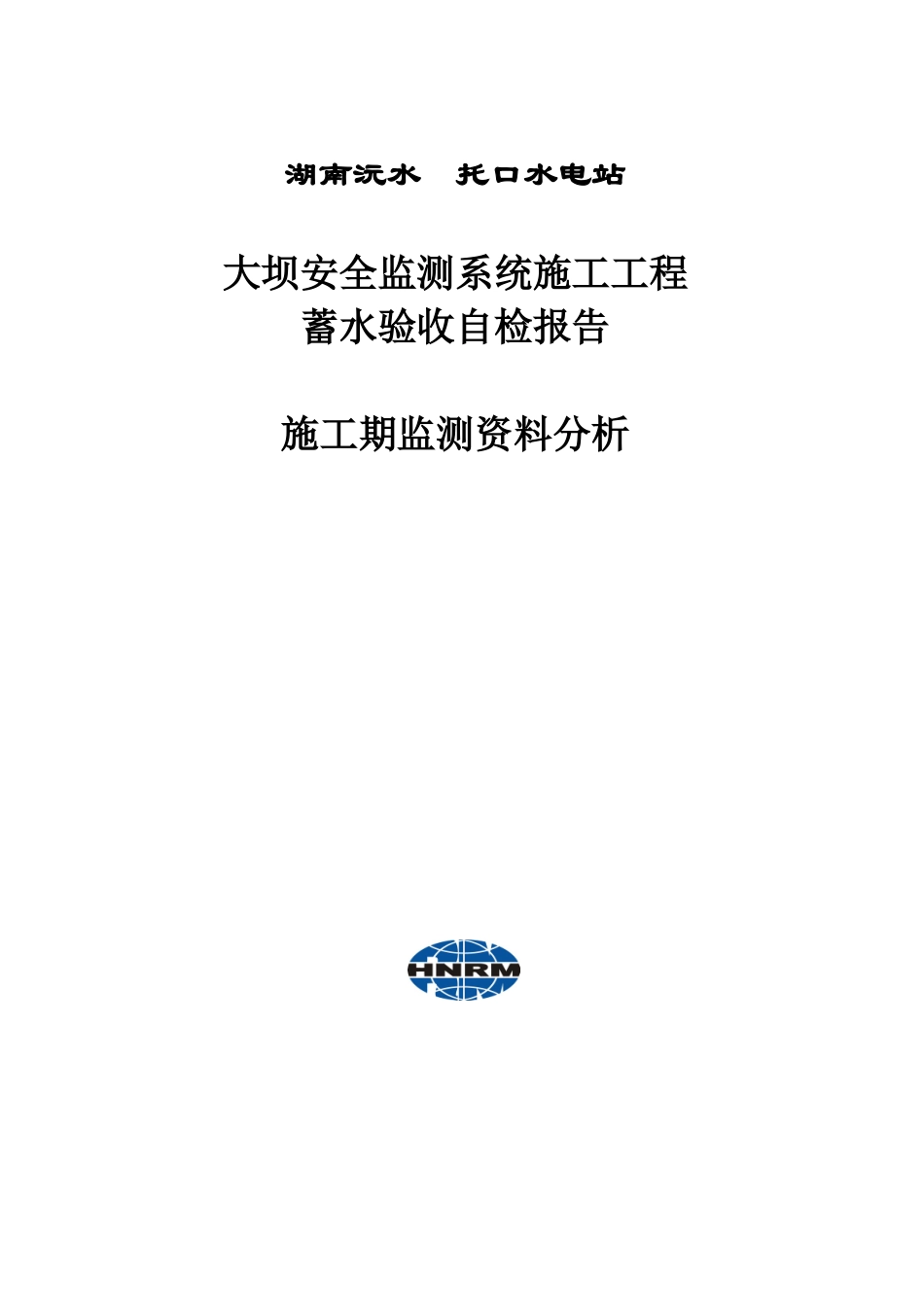 湖南沅水　托口水电站

大坝安全监测系统施工工程
蓄水验收自检报告

施工期监测资料分析

HNRM